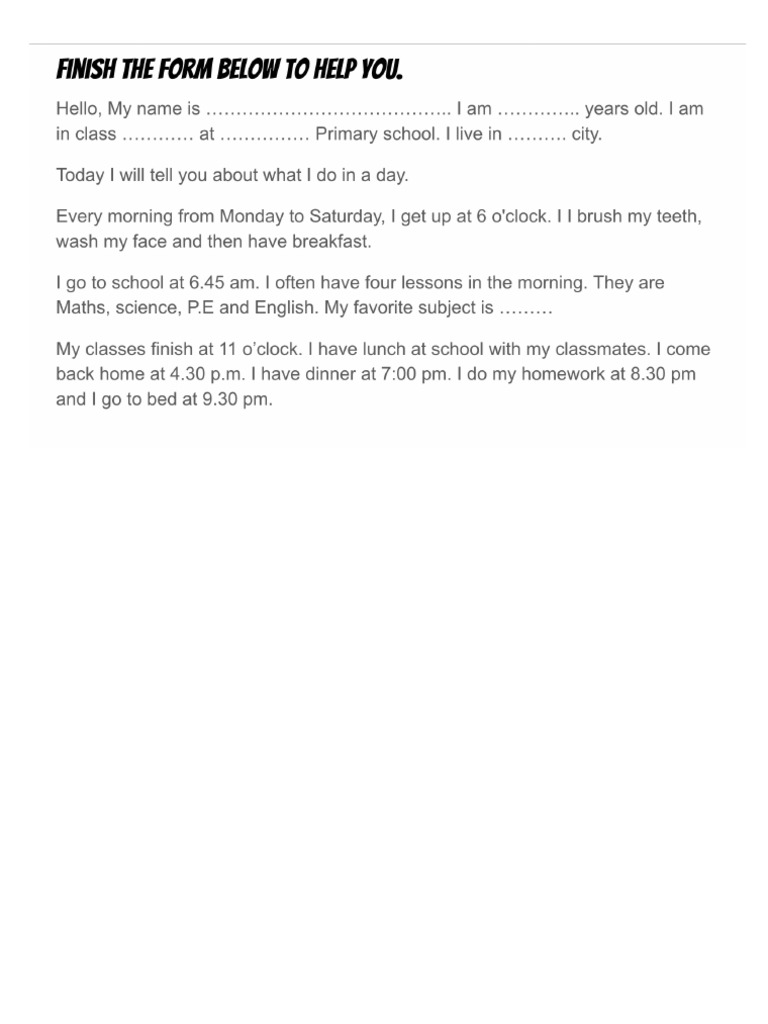 FINISH THE FORM BELOW TO HELP YOU.

Hello, My name is ………………………………….. I am ………….. years old. I am in class ………… at …………… Primary school. I live in ………. city.

Today I will tell you about what I do in a day.

Every morning from Monday to Saturday, I get up at 6 o'clock. I I brush my teeth, wash my face and then have breakfast.

I go to school at 6.45 am. I often have four lessons in the morning. They are Maths, science, P.E and English. My favorite subject is ………

My classes finish at 11 o'clock. I have lunch at school with my classmates. I come back home at 4.30 p.m. I have dinner at 7:00 pm. I do my homework at 8.30 pm and I go to bed at 9.30 pm.